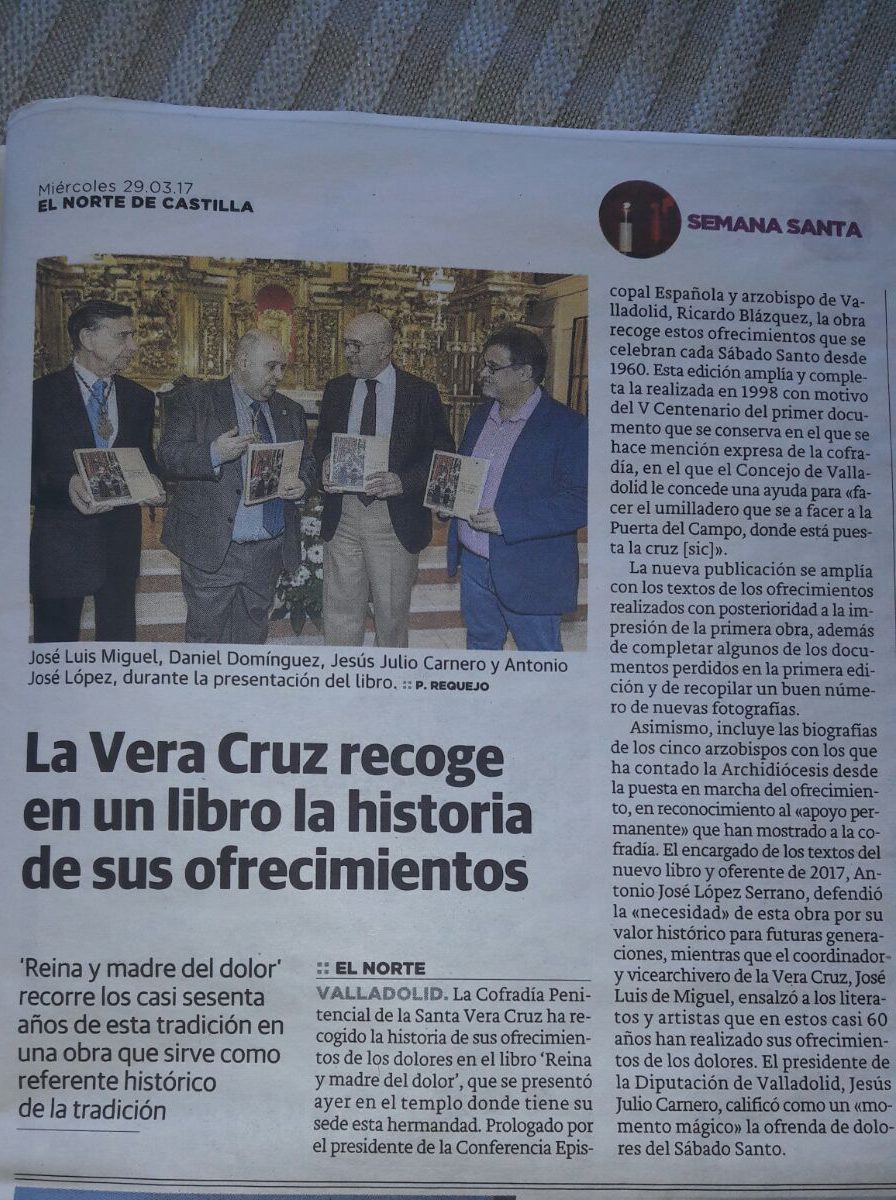 Miércoles 29.03.17
EL NORTE DE CASTILLA

SEMANA SANTA

José Luis Miguel, Daniel Domínguez, Jesús Julio Carnero y Antonio José López, durante la presentación del libro. :: P. REQUEJO

La Vera Cruz recoge en un libro la historia de sus ofrecimientos

'Reina y madre del dolor' recorre los casi sesenta años de esta tradición en una obra que sirve como referente histórico de la tradición

:: EL NORTE

VALLADOLID. La Cofradía Penitencial de la Santa Vera Cruz ha recogido la historia de sus ofrecimientos de los dolores en el libro 'Reina y madre del dolor', que se presentó ayer en el templo donde tiene su sede esta hermandad. Prologado por el presidente de la Conferencia Episcopal Española y arzobispo de Valladolid, Ricardo Blázquez, la obra recoge estos ofrecimientos que se celebran cada Sábado Santo desde 1960. Esta edición amplía y completa la realizada en 1998 con motivo del V Centenario del primer documento que se conserva en el que se hace mención expresa de la cofradía, en el que el Concejo de Valladolid le concede una ayuda para «facer el umilladero que se a facer a la Puerta del Campo, donde está puesta la cruz [sic]».

La nueva publicación se amplía con los textos de los ofrecimientos realizados con posterioridad a la impresión de la primera obra, además de completar algunos de los documentos perdidos en la primera edición y de recopilar un buen número de nuevas fotografías.

Asimismo, incluye las biografías de los cinco arzobispos con los que ha contado la Archidiócesis desde la puesta en marcha del ofrecimiento, en reconocimiento al «apoyo permanente» que han mostrado a la cofradía. El encargado de los textos del nuevo libro y oferente de 2017, Antonio José López Serrano, defendió la «necesidad» de esta obra por su valor histórico para futuras generaciones, mientras que el coordinador y vicearchivero de la Vera Cruz, José Luis de Miguel, ensalzó a los literatos y artistas que en estos casi 60 años han realizado sus ofrecimientos de los dolores. El presidente de la Diputación de Valladolid, Jesús Julio Carnero, calificó como un «momento mágico» la ofrenda de dolores del Sábado Santo.